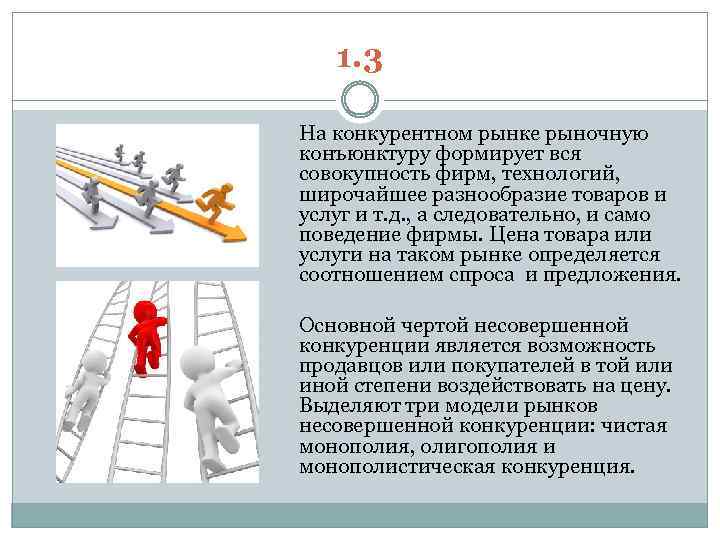 1.3

На конкурентном рынке рыночную конъюнктуру формирует вся совокупность фирм, технологий, широчайшее разнообразие товаров и услуг и т.д., а следовательно, и само поведение фирмы. Цена товара или услуги на таком рынке определяется соотношением спроса и предложения.

Основной чертой несовершенной конкуренции является возможность продавцов или покупателей в той или иной степени воздействовать на цену. Выделяют три модели рынков несовершенной конкуренции: чистая монополия, олигополия и монополистическая конкуренция.